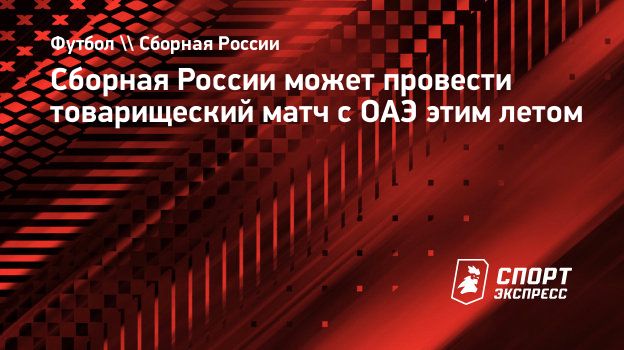 Футбол \\ Сборная России

Сборная России может провести товарищеский матч с ОАЭ этим летом

СПОРТ ЭКСПРЕСС